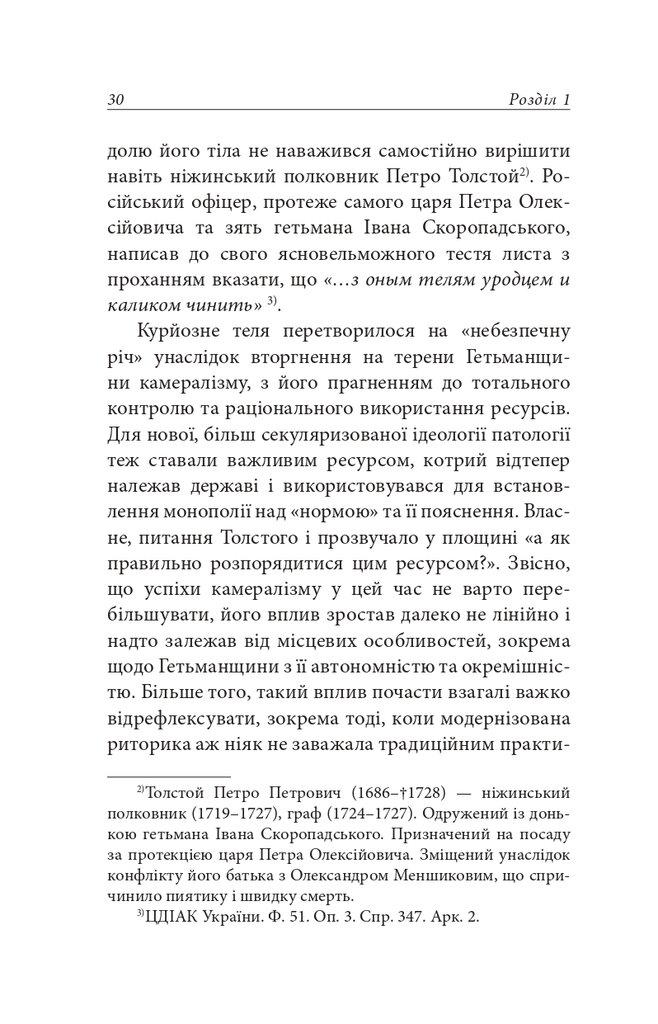 30 Розділ 1

долю його тіла не наважився самостійно вирішити навіть ніжинський полковник Петро Толстой$^{2)}$. Російський офіцер, протеже самого царя Петра Олексійовича та зять гетьмана Івана Скоропадського, написав до свого ясновельможного тестя листа з проханням вказати, що «…з оным телям уродцем и каликом чинить» $^{3)}$.

Курйозне теля перетворилося на «небезпечну річ» унаслідок вторгнення на терени Гетьманщини камералізму, з його прагненням до тотального контролю та раціонального використання ресурсів. Для нової, більш секуляризованої ідеології патології теж ставали важливим ресурсом, котрий відтепер належав державі і використовувався для встановлення монополії над «нормою» та її пояснення. Власне, питання Толстого і прозвучало у площині «а як правильно розпорядитися цим ресурсом?». Звісно, що успіхи камералізму у цей час не варто перебільшувати, його вплив зростав далеко не лінійно і надто залежав від місцевих особливостей, зокрема щодо Гетьманщини з її автономністю та окремішністю. Більше того, такий вплив почасти взагалі важко відрефлексувати, зокрема тоді, коли модернізована риторика аж ніяк не заважала традиційним практи-

$^{2)}$Толстой Петро Петрович (1686–†1728) — ніжинський полковник (1719–1727), граф (1724–1727). Одружений із донькою гетьмана Івана Скоропадського. Призначений на посаду за протекцією царя Петра Олексійовича. Зміщений унаслідок конфлікту його батька з Олександром Меншиковим, що спричинило пиятику і швидку смерть.

$^{3)}$ЦДІАК України. Ф. 51. Оп. 3. Спр. 347. Арк. 2.